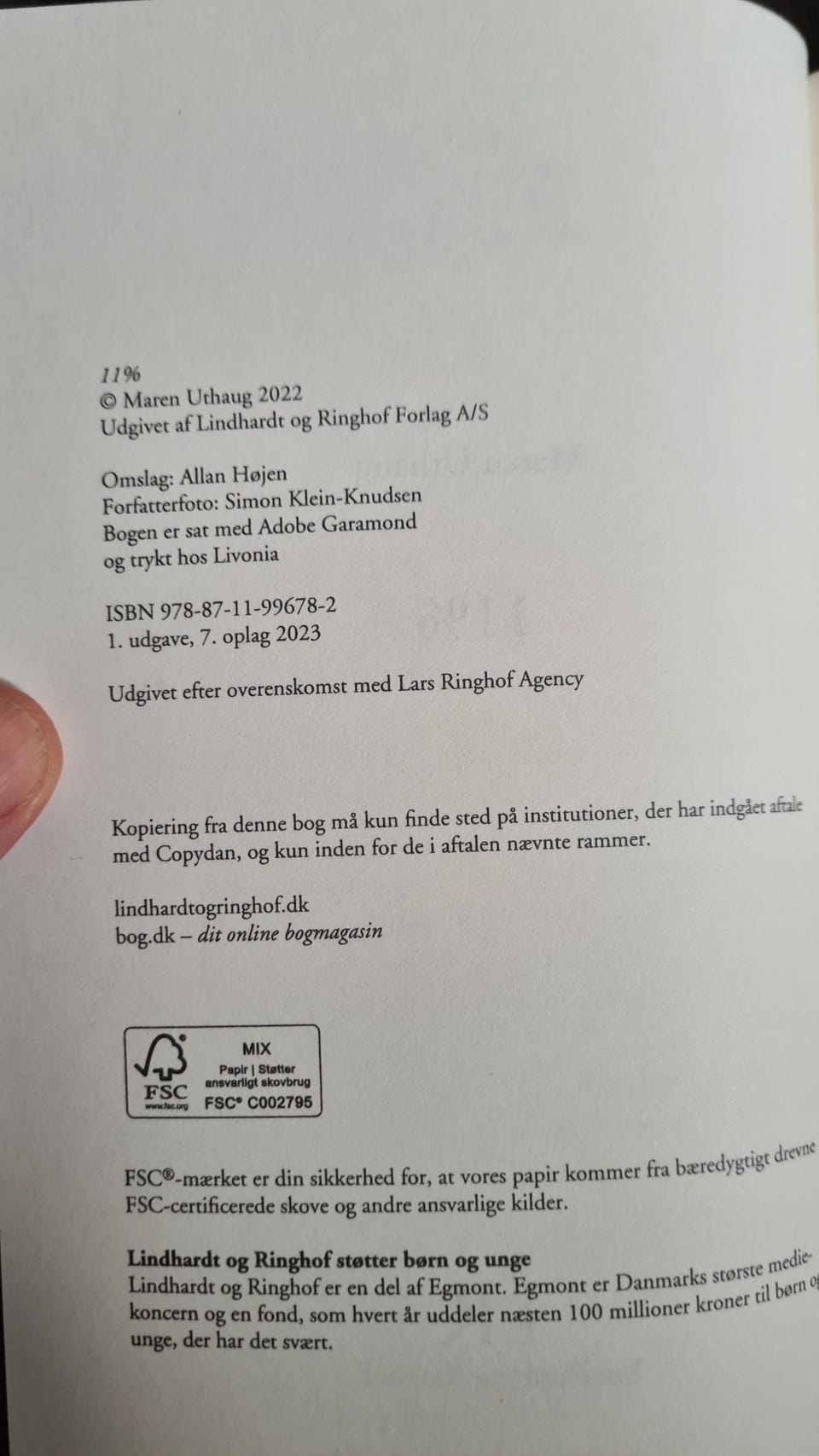 11%
© Maren Uthaug 2022
Udgivet af Lindhardt og Ringhof Forlag A/S

Omslag: Allan Højen
Forfatterfoto: Simon Klein-Knudsen
Bogen er sat med Adobe Garamond
og trykt hos Livonia

ISBN 978-87-11-99678-2
1. udgave, 7. oplag 2023

Udgivet efter overenskomst med Lars Ringhof Agency

Kopiering fra denne bog må kun finde sted på institutioner, der har indgået aftale med Copydan, og kun inden for de i aftalen nævnte rammer.

lindhardtogringhof.dk
bog.dk – dit online bogmagasin

FSC
www.fsc.org
MIX
Papir | Støtter ansvarligt skovbrug
FSC® C002795

FSC®-mærket er din sikkerhed for, at vores papir kommer fra bæredygtigt drevne FSC-certificerede skove og andre ansvarlige kilder.

Lindhardt og Ringhof støtter børn og unge
Lindhardt og Ringhof er en del af Egmont. Egmont er Danmarks største mediekoncern og en fond, som hvert år uddeler næsten 100 millioner kroner til børn og unge, der har det svært.